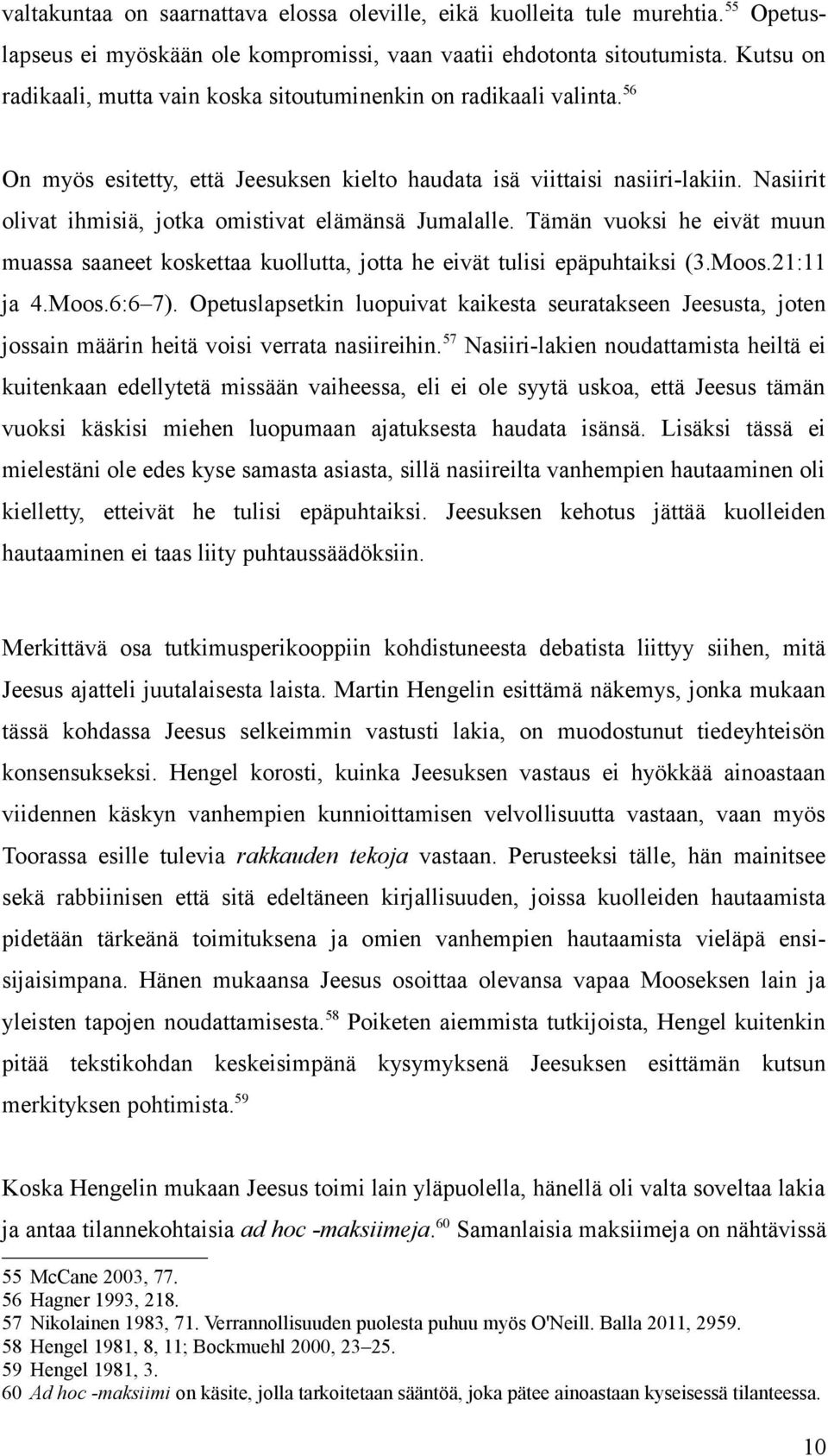 valtakuntaa on saarnattava elossa oleville, eikä kuolleita tule murehtia.$^{55}$ Opetuslapseus ei myöskään ole kompromissi, vaan vaatii ehdotonta sitoutumista. Kutsu on radikaali, mutta vain koska sitoutuminenkin on radikaali valinta.$^{56}$

On myös esitetty, että Jeesuksen kielto haudata isä viittaisi nasiiri-lakiin. Nasiirit olivat ihmisiä, jotka omistivat elämänsä Jumalalle. Tämän vuoksi he eivät muun muassa saaneet koskettaa kuollutta, jotta he eivät tulisi epäpuhtaiksi (3.Moos.21:11 ja 4.Moos.6:6–7). Opetuslapsetkin luopuivat kaikesta seuratakseen Jeesusta, joten jossain määrin heitä voisi verrata nasiireihin.$^{57}$ Nasiiri-lakien noudattamista heiltä ei kuitenkaan edellytetä missään vaiheessa, eli ei ole syytä uskoa, että Jeesus tämän vuoksi käskisi miehen luopumaan ajatuksesta haudata isänsä. Lisäksi tässä ei mielestäni ole edes kyse samasta asiasta, sillä nasiireilta vanhempien hautaaminen oli kielletty, etteivät he tulisi epäpuhtaiksi. Jeesuksen kehotus jättää kuolleiden hautaaminen ei taas liity puhtaussäädöksiin.

Merkittävä osa tutkimusperikooppiin kohdistuneesta debatista liittyy siihen, mitä Jeesus ajatteli juutalaisesta laista. Martin Hengelin esittämä näkemys, jonka mukaan tässä kohdassa Jeesus selkeimmin vastusti lakia, on muodostunut tiedeyhteisön konsensukseksi. Hengel korosti, kuinka Jeesuksen vastaus ei hyökkää ainoastaan viidennen käskyn vanhempien kunnioittamisen velvollisuutta vastaan, vaan myös Toorassa esille tulevia rakkauden tekoja vastaan. Perusteeksi tälle, hän mainitsee sekä rabbiinisen että sitä edeltäneen kirjallisuuden, joissa kuolleiden hautaamista pidetään tärkeänä toimituksena ja omien vanhempien hautaamista vieläpä ensisijaisimpana. Hänen mukaansa Jeesus osoittaa olevansa vapaa Mooseksen lain ja yleisten tapojen noudattamisesta.$^{58}$ Poiketen aiemmista tutkijoista, Hengel kuitenkin pitää tekstikohdan keskeisimpänä kysymyksenä Jeesuksen esittämän kutsun merkityksen pohtimista.$^{59}$

Koska Hengelin mukaan Jeesus toimi lain yläpuolella, hänellä oli valta soveltaa lakia ja antaa tilannekohtaisia ad hoc -maksiimeja.$^{60}$ Samanlaisia maksiimeja on nähtävissä

55 McCane 2003, 77.
56 Hagner 1993, 218.
57 Nikolainen 1983, 71. Verrannollisuuden puolesta puhuu myös O'Neill. Balla 2011, 2959.
58 Hengel 1981, 8, 11; Bockmuehl 2000, 23–25.
59 Hengel 1981, 3.
60 Ad hoc -maksiimi on käsite, jolla tarkoitetaan sääntöä, joka pätee ainoastaan kyseisessä tilanteessa.

10